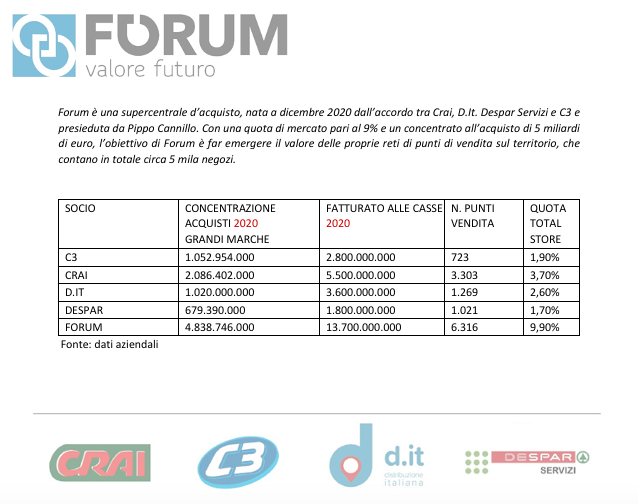 FORUM
valore futuro

Forum è una supercentrale d'acquisto, nata a dicembre 2020 dall'accordo tra Crai, D.It. Despar Servizi e C3 e presieduta da Pippo Cannillo. Con una quota di mercato pari al 9% e un concentrato all'acquisto di 5 miliardi di euro, l'obiettivo di Forum è far emergere il valore delle proprie reti di punti di vendita sul territorio, che contano in totale circa 5 mila negozi.

| SOCIO | CONCENTRAZIONE ACQUISTI 2020 GRANDI MARCHE | FATTURATO ALLE CASSE 2020 | N. PUNTI VENDITA | QUOTA TOTAL STORE |
|---|---|---|---|---|
| C3 | 1.052.954.000 | 2.800.000.000 | 723 | 1,90% |
| CRAI | 2.086.402.000 | 5.500.000.000 | 3.303 | 3,70% |
| D.IT | 1.020.000.000 | 3.600.000.000 | 1.269 | 2,60% |
| DESPAR | 679.390.000 | 1.800.000.000 | 1.021 | 1,70% |
| FORUM | 4.838.746.000 | 13.700.000.000 | 6.316 | 9,90% |

Fonte: dati aziendali

CRAI
C3
d.it distribuzione italiana
DESPAR SERVIZI